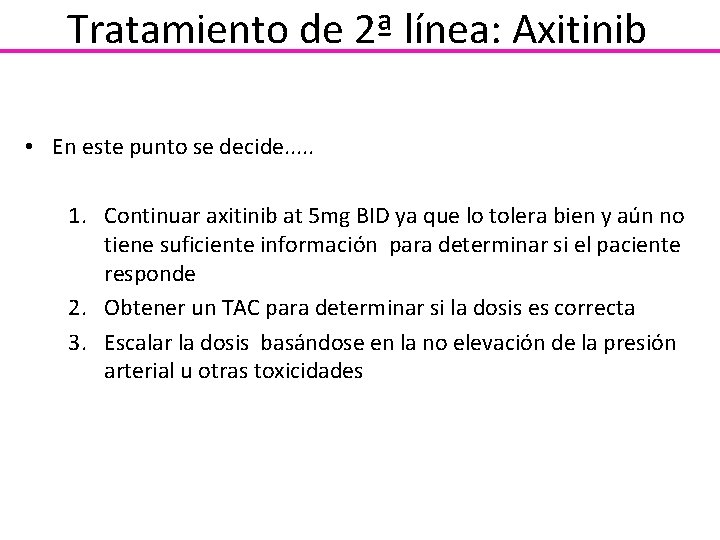 Tratamiento de 2ª línea: Axitinib

• En este punto se decide.....

1. Continuar axitinib at 5mg BID ya que lo tolera bien y aún no tiene suficiente información para determinar si el paciente responde
2. Obtener un TAC para determinar si la dosis es correcta
3. Escalar la dosis basándose en la no elevación de la presión arterial u otras toxicidades